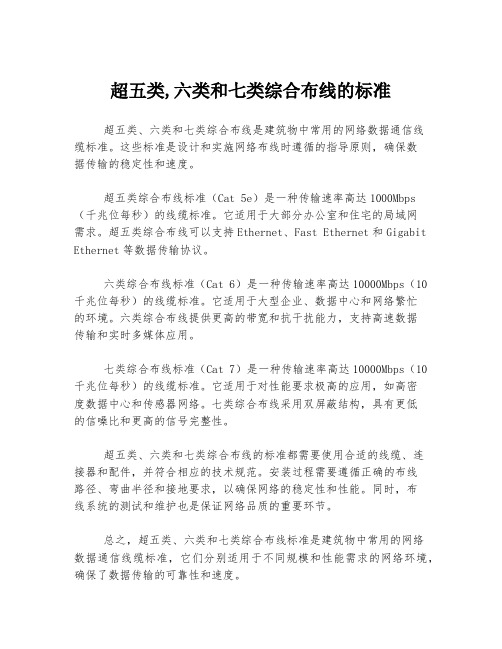 超五类,六类和七类综合布线的标准

超五类、六类和七类综合布线是建筑物中常用的网络数据通信线缆标准。这些标准是设计和实施网络布线时遵循的指导原则，确保数据传输的稳定性和速度。

超五类综合布线标准（Cat 5e）是一种传输速率高达1000Mbps（千兆位每秒）的线缆标准。它适用于大部分办公室和住宅的局域网需求。超五类综合布线可以支持Ethernet、Fast Ethernet和Gigabit Ethernet等数据传输协议。

六类综合布线标准（Cat 6）是一种传输速率高达10000Mbps（10千兆位每秒）的线缆标准。它适用于大型企业、数据中心和网络繁忙的环境。六类综合布线提供更高的带宽和抗干扰能力，支持高速数据传输和实时多媒体应用。

七类综合布线标准（Cat 7）是一种传输速率高达10000Mbps（10千兆位每秒）的线缆标准。它适用于对性能要求极高的应用，如高密度数据中心和传感器网络。七类综合布线采用双屏蔽结构，具有更低的信噪比和更高的信号完整性。

超五类、六类和七类综合布线的标准都需要使用合适的线缆、连接器和配件，并符合相应的技术规范。安装过程需要遵循正确的布线路径、弯曲半径和接地要求，以确保网络的稳定性和性能。同时，布线系统的测试和维护也是保证网络品质的重要环节。

总之，超五类、六类和七类综合布线标准是建筑物中常用的网络数据通信线缆标准，它们分别适用于不同规模和性能需求的网络环境，确保了数据传输的可靠性和速度。